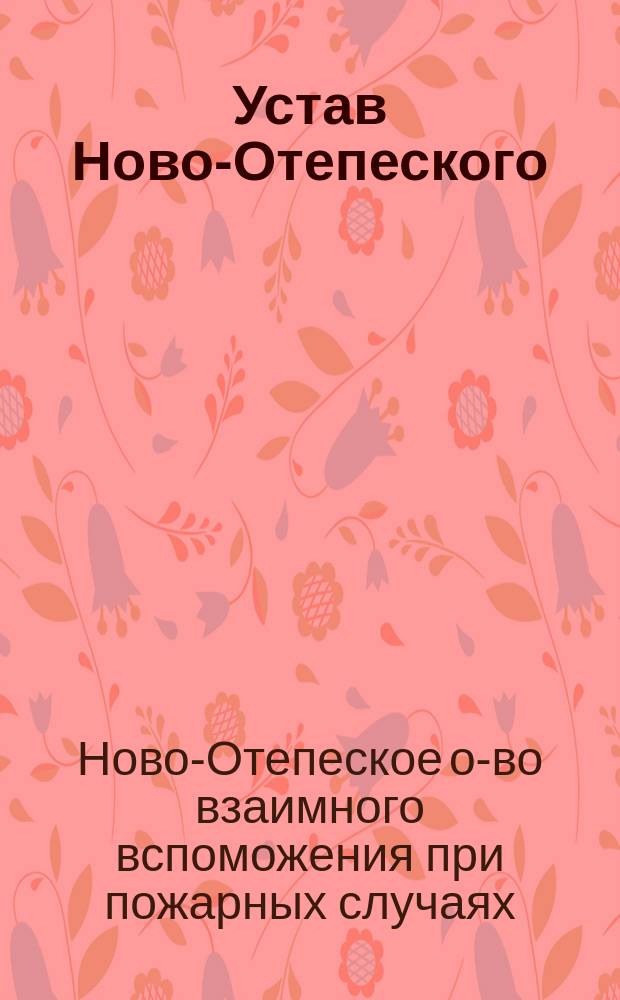 Устав Ново-Отепеского

Ново-Отепеское о-во взаимного вспоможения при пожарных случаях